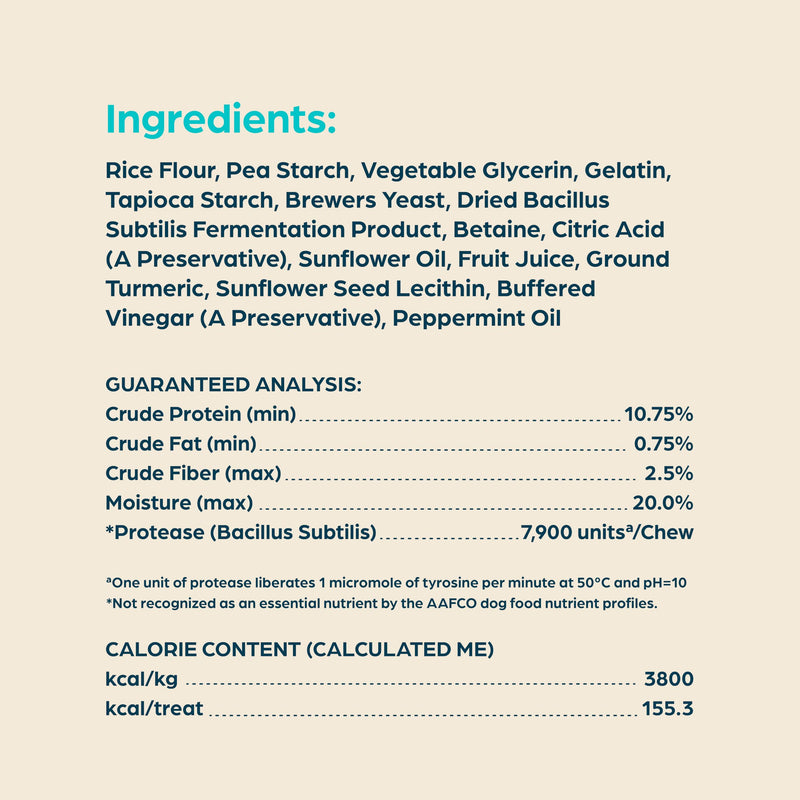 Ingredients:

Rice Flour, Pea Starch, Vegetable Glycerin, Gelatin, Tapioca Starch, Brewers Yeast, Dried Bacillus Subtilis Fermentation Product, Betaine, Citric Acid (A Preservative), Sunflower Oil, Fruit Juice, Ground Turmeric, Sunflower Seed Lecithin, Buffered Vinegar (A Preservative), Peppermint Oil

GUARANTEED ANALYSIS:
Crude Protein (min) 10.75%
Crude Fat (min) 0.75%
Crude Fiber (max) 2.5%
Moisture (max) 20.0%
*Protease (Bacillus Subtilis) 7,900 units$^{a}$/Chew

$^{a}$One unit of protease liberates 1 micromole of tyrosine per minute at 50°C and pH=10
*Not recognized as an essential nutrient by the AAFCO dog food nutrient profiles.

CALORIE CONTENT (CALCULATED ME)
kcal/kg 3800
kcal/treat 155.3